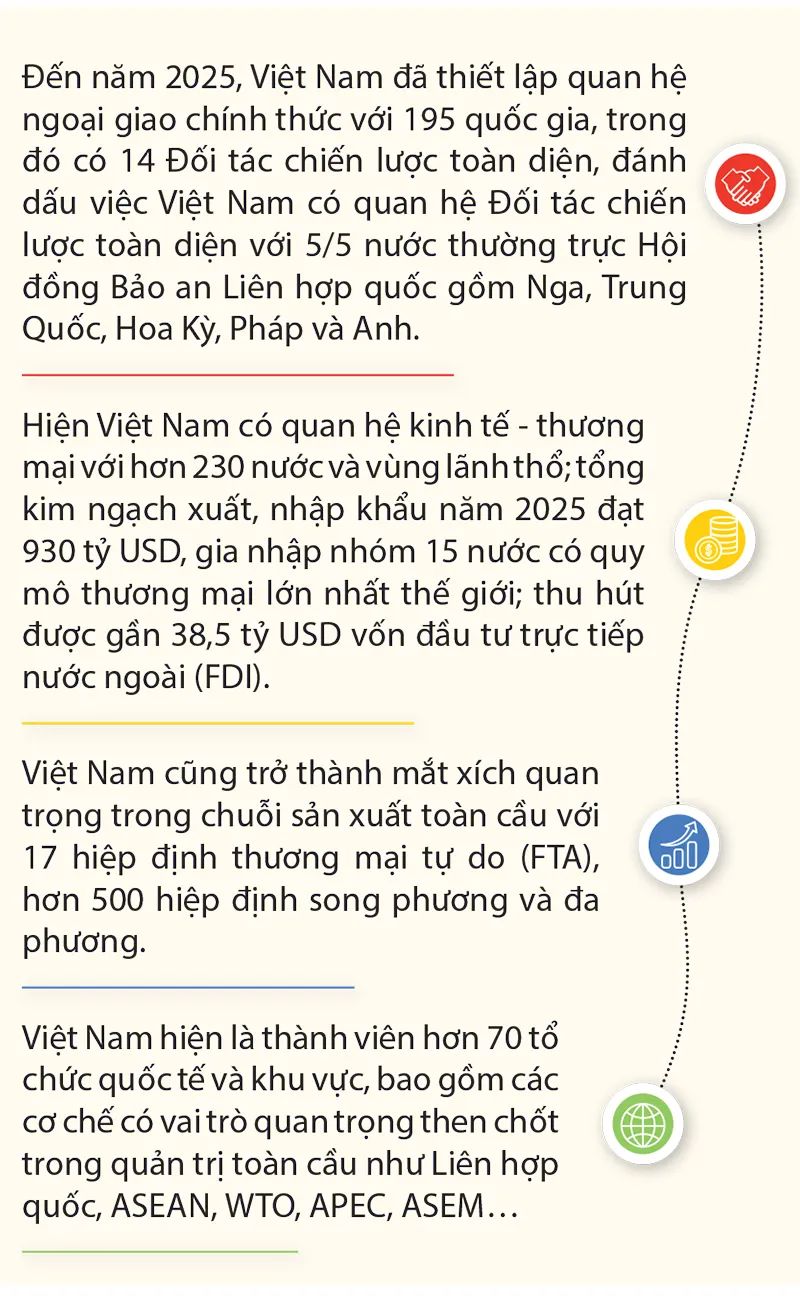 Đến năm 2025, Việt Nam đã thiết lập quan hệ ngoại giao chính thức với 195 quốc gia, trong đó có 14 Đối tác chiến lược toàn diện, đánh dấu việc Việt Nam có quan hệ Đối tác chiến lược toàn diện với 5/5 nước thường trực Hội đồng Bảo an Liên hợp quốc gồm Nga, Trung Quốc, Hoa Kỳ, Pháp và Anh.

Hiện Việt Nam có quan hệ kinh tế - thương mại với hơn 230 nước và vùng lãnh thổ; tổng kim ngạch xuất, nhập khẩu năm 2025 đạt 930 tỷ USD, gia nhập nhóm 15 nước có quy mô thương mại lớn nhất thế giới; thu hút được gần 38,5 tỷ USD vốn đầu tư trực tiếp nước ngoài (FDI).

Việt Nam cũng trở thành mắt xích quan trọng trong chuỗi sản xuất toàn cầu với 17 hiệp định thương mại tự do (FTA), hơn 500 hiệp định song phương và đa phương.

Việt Nam hiện là thành viên hơn 70 tổ chức quốc tế và khu vực, bao gồm các cơ chế có vai trò quan trọng then chốt trong quản trị toàn cầu như Liên hợp quốc, ASEAN, WTO, APEC, ASEM…